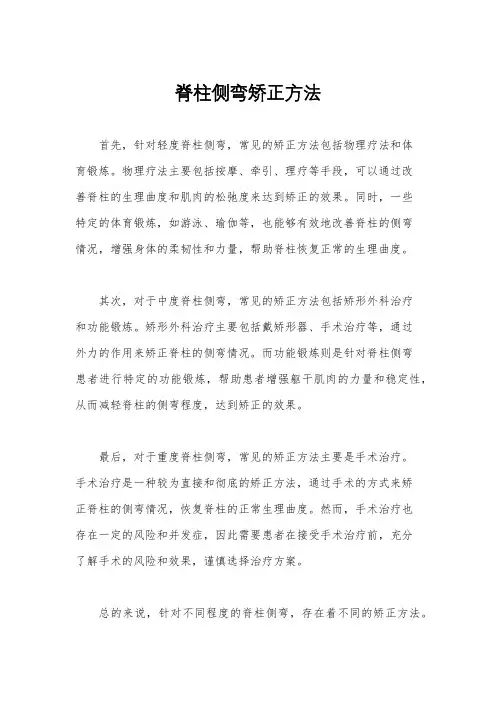 脊柱侧弯矫正方法

首先，针对轻度脊柱侧弯，常见的矫正方法包括物理疗法和体育锻炼。物理疗法主要包括按摩、牵引、理疗等手段，可以通过改善脊柱的生理曲度和肌肉的松弛度来达到矫正的效果。同时，一些特定的体育锻炼，如游泳、瑜伽等，也能够有效地改善脊柱的侧弯情况，增强身体的柔韧性和力量，帮助脊柱恢复正常的生理曲度。

其次，对于中度脊柱侧弯，常见的矫正方法包括矫形外科治疗和功能锻炼。矫形外科治疗主要包括戴矫形器、手术治疗等，通过外力的作用来矫正脊柱的侧弯情况。而功能锻炼则是针对脊柱侧弯患者进行特定的功能锻炼，帮助患者增强躯干肌肉的力量和稳定性，从而减轻脊柱的侧弯程度，达到矫正的效果。

最后，对于重度脊柱侧弯，常见的矫正方法主要是手术治疗。手术治疗是一种较为直接和彻底的矫正方法，通过手术的方式来矫正脊柱的侧弯情况，恢复脊柱的正常生理曲度。然而，手术治疗也存在一定的风险和并发症，因此需要患者在接受手术治疗前，充分了解手术的风险和效果，谨慎选择治疗方案。

总的来说，针对不同程度的脊柱侧弯，存在着不同的矫正方法。